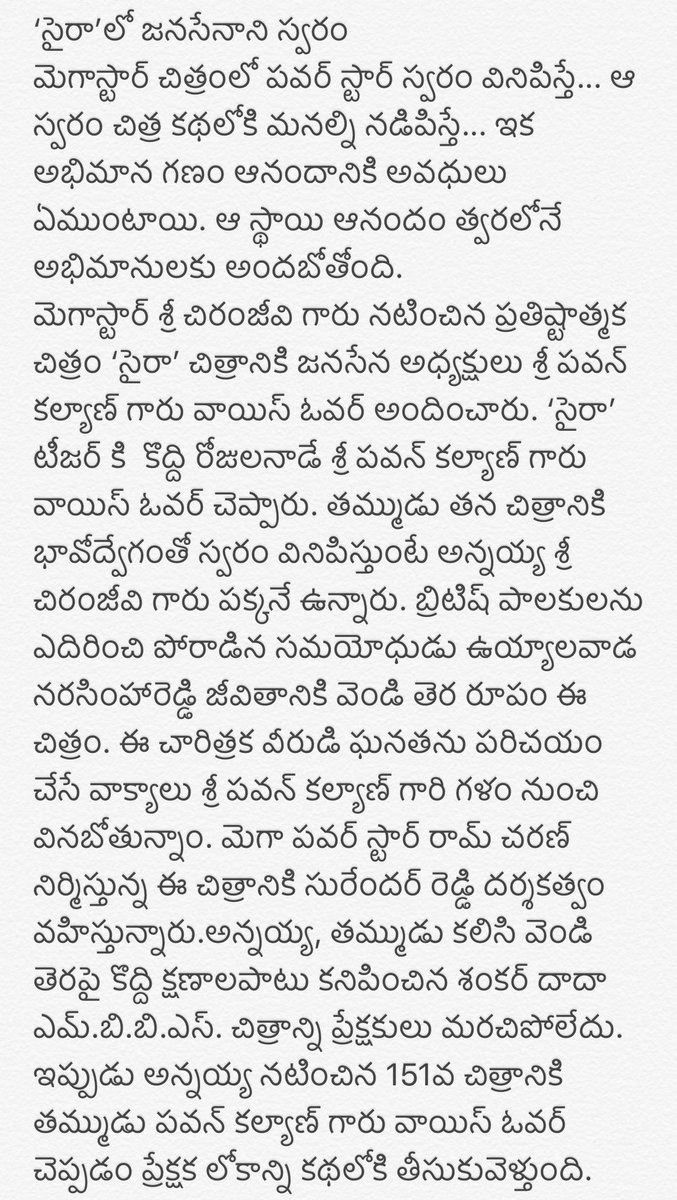 ‘సైరా’లో జనసేనాని స్వరం
మెగాస్టార్ చిత్రంలో పవర్ స్టార్ స్వరం వినిపిస్తే… ఆ స్వరం చిత్ర కథలోకి మనల్ని నడిపిస్తే… ఇక అభిమాన గణం ఆనందానికి అవధులు ఏముంటాయి. ఆ స్థాయి ఆనందం త్వరలోనే అభిమానులకు అందబోతోంది.
మెగాస్టార్ శ్రీ చిరంజీవి గారు నటించిన ప్రతిష్టాత్మక చిత్రం ‘సైరా’ చిత్రానికి జనసేన అధ్యక్షులు శ్రీ పవన్ కల్యాణ్ గారు వాయిస్ ఓవర్ అందించారు. ‘సైరా’ టీజర్ కి కొద్ది రోజులనాడే శ్రీ పవన్ కల్యాణ్ గారు వాయిస్ ఓవర్ చెప్పారు. తమ్ముడు తన చిత్రానికి భావోద్వేగంతో స్వరం వినిపిస్తుంటే అన్నయ్య శ్రీ చిరంజీవి గారు పక్కనే ఉన్నారు. బ్రిటిష్ పాలకులను ఎదిరించి పోరాడిన సమయోధుడు ఉయ్యాలవాడ నరసింహారెడ్డి జీవితానికి వెండి తెర రూపం ఈ చిత్రం. ఈ చారిత్రక వీరుడి ఘనతను పరిచయం చేసే వాక్యాలు శ్రీ పవన్ కల్యాణ్ గారి గళం నుంచి వినబోతున్నాం. మెగా పవర్ స్టార్ రామ్ చరణ్ నిర్మిస్తున్న ఈ చిత్రానికి సురేందర్ రెడ్డి దర్శకత్వం వహిస్తున్నారు.అన్నయ్య, తమ్ముడు కలిసి వెండి తెరపై కొద్ది క్షణాలపాటు కనిపించిన శంకర్ దాదా ఎమ్.బి.బి.ఎస్. చిత్రాన్ని ప్రేక్షకులు మరచిపోలేదు. ఇప్పుడు అన్నయ్య నటించిన 151వ చిత్రానికి తమ్ముడు పవన్ కల్యాణ్ గారు వాయిస్ ఓవర్ చెప్పడం ప్రేక్షక లోకాన్ని కథలోకి తీసుకువెళ్తుంది.